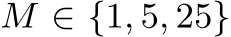 $M \in \{1, 5, 25\}$